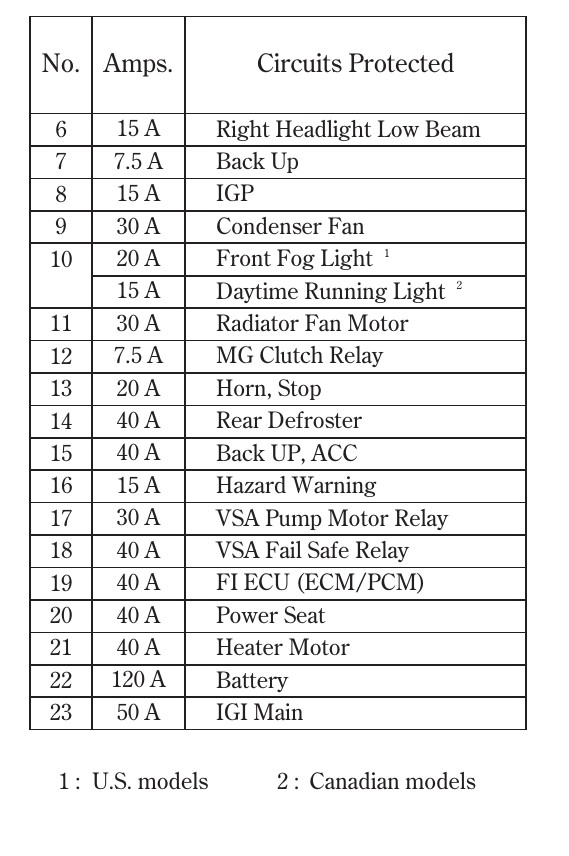 | No. | Amps. | Circuits Protected |
|---|---|---|
| 6 | 15 A | Right Headlight Low Beam |
| 7 | 7.5 A | Back Up |
| 8 | 15 A | IGP |
| 9 | 30 A | Condenser Fan |
| 10 | 20 A | Front Fog Light $^1$ |
|  | 15 A | Daytime Running Light $^2$ |
| 11 | 30 A | Radiator Fan Motor |
| 12 | 7.5 A | MG Clutch Relay |
| 13 | 20 A | Horn, Stop |
| 14 | 40 A | Rear Defroster |
| 15 | 40 A | Back UP, ACC |
| 16 | 15 A | Hazard Warning |
| 17 | 30 A | VSA Pump Motor Relay |
| 18 | 40 A | VSA Fail Safe Relay |
| 19 | 40 A | FI ECU (ECM/PCM) |
| 20 | 40 A | Power Seat |
| 21 | 40 A | Heater Motor |
| 22 | 120 A | Battery |
| 23 | 50 A | IGI Main |

1 : U.S. models 2 : Canadian models